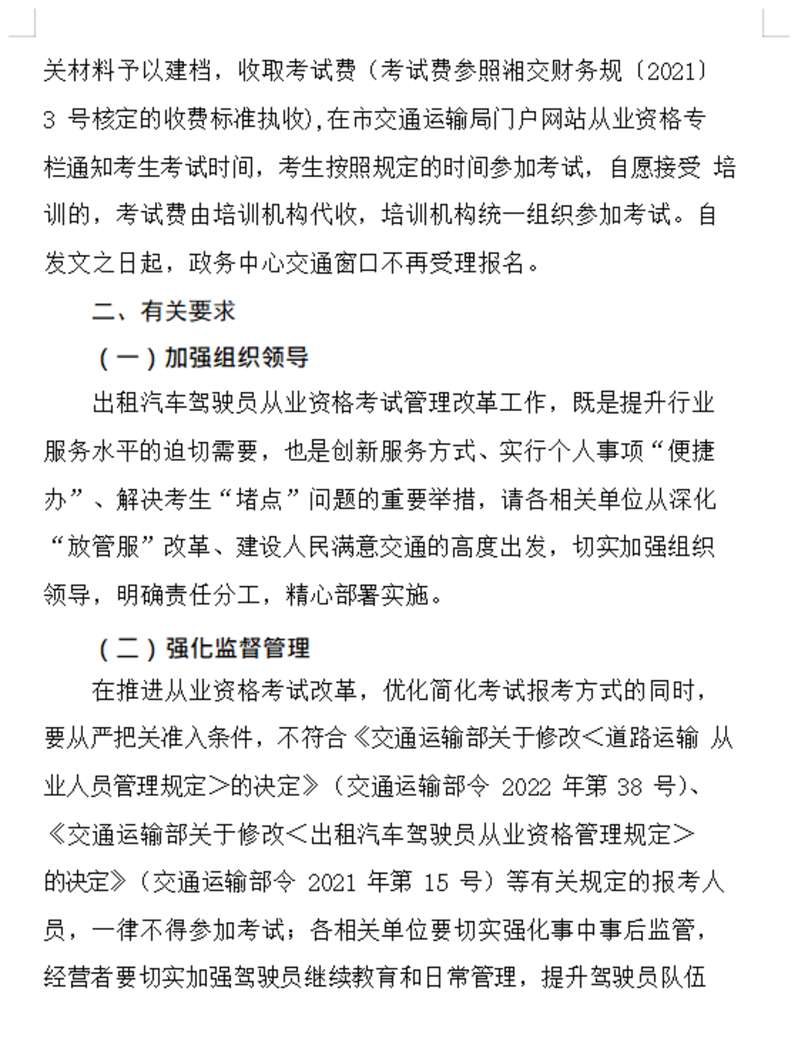 关材料予以建档，收取考试费（考试费参照湘交财务规〔2021〕3 号核定的收费标准执收),在市交通运输局门户网站从业资格专栏通知考生考试时间，考生按照规定的时间参加考试，自愿接受 培训的，考试费由培训机构代收，培训机构统一组织参加考试。自发文之日起，政务中心交通窗口不再受理报名。

二、有关要求

（一）加强组织领导

出租汽车驾驶员从业资格考试管理改革工作，既是提升行业服务水平的迫切需要，也是创新服务方式、实行个人事项“便捷办”、解决考生“堵点”问题的重要举措，请各相关单位从深化“放管服”改革、建设人民满意交通的高度出发，切实加强组织领导，明确责任分工，精心部署实施。

（二）强化监督管理

在推进从业资格考试改革，优化简化考试报考方式的同时，要从严把关准入条件，不符合《交通运输部关于修改＜道路运输 从业人员管理规定＞的决定》（交通运输部令 2022 年第 38 号）、《交通运输部关于修改＜出租汽车驾驶员从业资格管理规定＞的决定》（交通运输部令 2021 年第 15 号）等有关规定的报考人员，一律不得参加考试；各相关单位要切实强化事中事后监管，经营者要切实加强驾驶员继续教育和日常管理，提升驾驶员队伍